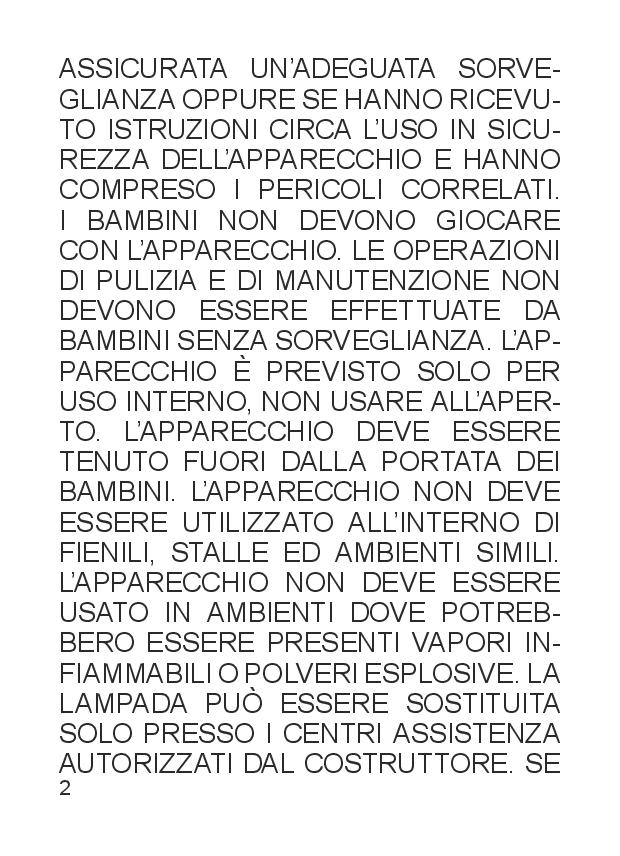 ASSICURATA UN'ADEGUATA SORVEGLIANZA OPPURE SE HANNO RICEVUTO ISTRUZIONI CIRCA L'USO IN SICUREZZA DELL'APPARECCHIO E HANNO COMPRESO I PERICOLI CORRELATI. I BAMBINI NON DEVONO GIOCARE CON L'APPARECCHIO. LE OPERAZIONI DI PULIZIA E DI MANUTENZIONE NON DEVONO ESSERE EFFETTUATE DA BAMBINI SENZA SORVEGLIANZA. L'APPARECCHIO È PREVISTO SOLO PER USO INTERNO, NON USARE ALL'APERTO. L'APPARECCHIO DEVE ESSERE TENUTO FUORI DALLA PORTATA DEI BAMBINI. L'APPARECCHIO NON DEVE ESSERE UTILIZZATO ALL'INTERNO DI FIENILI, STALLE ED AMBIENTI SIMILI. L'APPARECCHIO NON DEVE ESSERE USATO IN AMBIENTI DOVE POTREBBERO ESSERE PRESENTI VAPORI INFIAMMABILI O POLVERI ESPLOSIVE. LA LAMPADA PUÒ ESSERE SOSTITUITA SOLO PRESSO I CENTRI ASSISTENZA AUTORIZZATI DAL COSTRUTTORE. SE
2